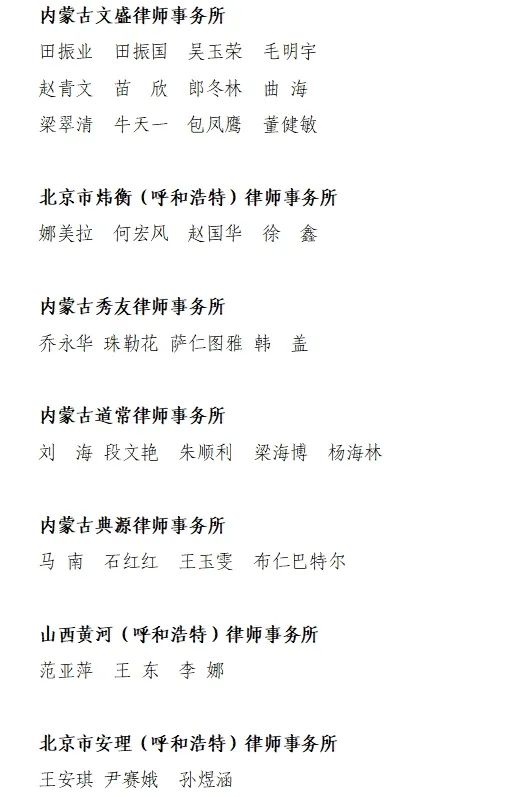 内蒙古文盛律师事务所

田振业 田振国 吴玉荣 毛明宇

赵青文 苗 欣 郎冬林 曲 海

梁翠清 牛天一 包凤鹰 董健敏

北京市炜衡（呼和浩特）律师事务所

娜美拉 何宏风 赵国华 徐 鑫

内蒙古秀友律师事务所

乔永华 珠勒花 萨仁图雅 韩 盖

内蒙古道常律师事务所

刘 海 段文艳 朱顺利 梁海博 杨海林

内蒙古典源律师事务所

马 南 石红红 王玉雯 布仁巴特尔

山西黄河（呼和浩特）律师事务所

范亚萍 王 东 李 娜

北京市安理（呼和浩特）律师事务所

王安琪 尹赛娥 孙煜涵